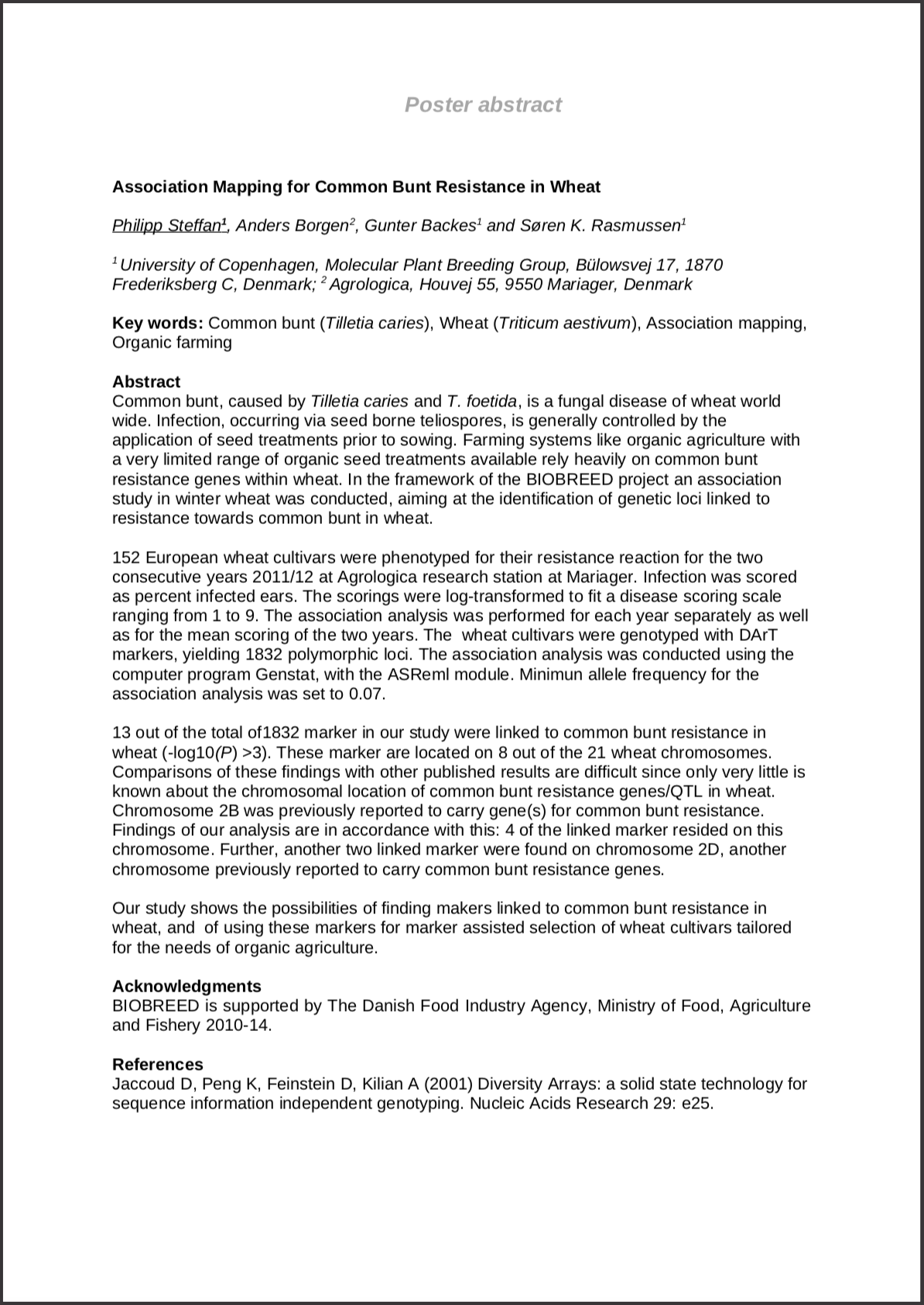 Poster abstract

Association Mapping for Common Bunt Resistance in Wheat

Philipp Steffan$^1$, Anders Borgen$^2$, Gunter Backes$^1$ and Søren K. Rasmussen$^1$

$^1$ University of Copenhagen, Molecular Plant Breeding Group, Bülowsvej 17, 1870 Frederiksberg C, Denmark; $^2$ Agrologica, Houvej 55, 9550 Mariager, Denmark

Key words: Common bunt (Tilletia caries), Wheat (Triticum aestivum), Association mapping, Organic farming

Abstract
Common bunt, caused by Tilletia caries and T. foetida, is a fungal disease of wheat world wide. Infection, occurring via seed borne teliospores, is generally controlled by the application of seed treatments prior to sowing. Farming systems like organic agriculture with a very limited range of organic seed treatments available rely heavily on common bunt resistance genes within wheat. In the framework of the BIOBREED project an association study in winter wheat was conducted, aiming at the identification of genetic loci linked to resistance towards common bunt in wheat.

152 European wheat cultivars were phenotyped for their resistance reaction for the two consecutive years 2011/12 at Agrologica research station at Mariager. Infection was scored as percent infected ears. The scorings were log-transformed to fit a disease scoring scale ranging from 1 to 9. The association analysis was performed for each year separately as well as for the mean scoring of the two years. The wheat cultivars were genotyped with DArT markers, yielding 1832 polymorphic loci. The association analysis was conducted using the computer program Genstat, with the ASReml module. Minimun allele frequency for the association analysis was set to 0.07.

13 out of the total of1832 marker in our study were linked to common bunt resistance in wheat (-log10(P) >3). These marker are located on 8 out of the 21 wheat chromosomes. Comparisons of these findings with other published results are difficult since only very little is known about the chromosomal location of common bunt resistance genes/QTL in wheat. Chromosome 2B was previously reported to carry gene(s) for common bunt resistance. Findings of our analysis are in accordance with this: 4 of the linked marker resided on this chromosome. Further, another two linked marker were found on chromosome 2D, another chromosome previously reported to carry common bunt resistance genes.

Our study shows the possibilities of finding makers linked to common bunt resistance in wheat, and of using these markers for marker assisted selection of wheat cultivars tailored for the needs of organic agriculture.

Acknowledgments
BIOBREED is supported by The Danish Food Industry Agency, Ministry of Food, Agriculture and Fishery 2010-14.

References
Jaccoud D, Peng K, Feinstein D, Kilian A (2001) Diversity Arrays: a solid state technology for sequence information independent genotyping. Nucleic Acids Research 29: e25.